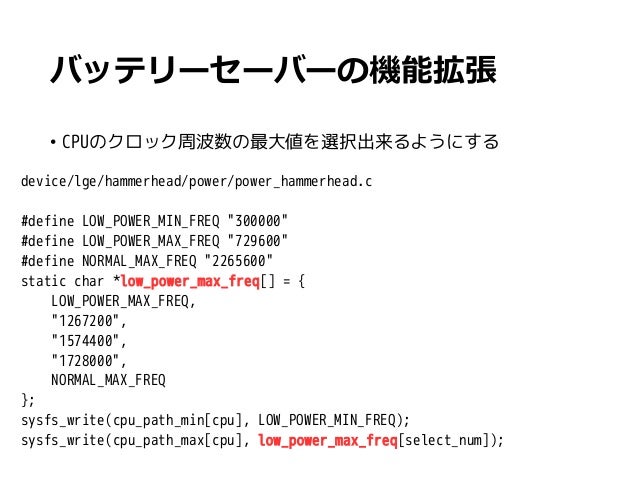 バッテリーセーバーの機能拡張

• CPUのクロック周波数の最大値を選択出来るようにする

device/lge/hammerhead/power/power_hammerhead.c

#define LOW_POWER_MIN_FREQ "300000"
#define LOW_POWER_MAX_FREQ "729600"
#define NORMAL_MAX_FREQ "2265600"
static char *low_power_max_freq[] = {
    LOW_POWER_MAX_FREQ,
    "1267200",
    "1574400",
    "1728000",
    NORMAL_MAX_FREQ
};
sysfs_write(cpu_path_min[cpu], LOW_POWER_MIN_FREQ);
sysfs_write(cpu_path_max[cpu], low_power_max_freq[select_num]);